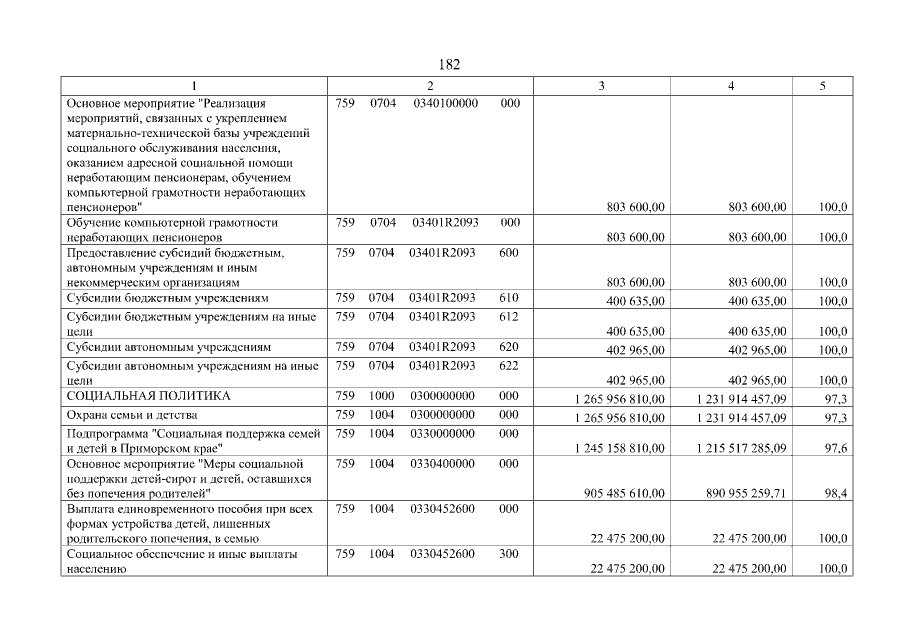 182

| 1 | 2 | 3 | 4 | 5 |
|---|---|---|---|---|
| Основное мероприятие "Реализация мероприятий, связанных с укреплением материально-технической базы учреждений социального обслуживания населения, оказанием адресной социальной помощи неработающим пенсионерам, обучением компьютерной грамотности неработающих пенсионеров" | 759 0704 0340100000 000 | 803 600,00 | 803 600,00 | 100,0 |
| Обучение компьютерной грамотности неработающих пенсионеров | 759 0704 03401R2093 000 | 803 600,00 | 803 600,00 | 100,0 |
| Предоставление субсидий бюджетным, автономным учреждениям и иным некоммерческим организациям | 759 0704 03401R2093 600 | 803 600,00 | 803 600,00 | 100,0 |
| Субсидии бюджетным учреждениям | 759 0704 03401R2093 610 | 400 635,00 | 400 635,00 | 100,0 |
| Субсидии бюджетным учреждениям на иные цели | 759 0704 03401R2093 612 | 400 635,00 | 400 635,00 | 100,0 |
| Субсидии автономным учреждениям | 759 0704 03401R2093 620 | 402 965,00 | 402 965,00 | 100,0 |
| Субсидии автономным учреждениям на иные цели | 759 0704 03401R2093 622 | 402 965,00 | 402 965,00 | 100,0 |
| СОЦИАЛЬНАЯ ПОЛИТИКА | 759 1000 0300000000 000 | 1 265 956 810,00 | 1 231 914 457,09 | 97,3 |
| Охрана семьи и детства | 759 1004 0300000000 000 | 1 265 956 810,00 | 1 231 914 457,09 | 97,3 |
| Подпрограмма "Социальная поддержка семей и детей в Приморском крае" | 759 1004 0330000000 000 | 1 245 158 810,00 | 1 215 517 285,09 | 97,6 |
| Основное мероприятие "Меры социальной поддержки детей-сирот и детей, оставшихся без попечения родителей" | 759 1004 0330400000 000 | 905 485 610,00 | 890 955 259,71 | 98,4 |
| Выплата единовременного пособия при всех формах устройства детей, лишенных родительского попечения, в семью | 759 1004 0330452600 000 | 22 475 200,00 | 22 475 200,00 | 100,0 |
| Социальное обеспечение и иные выплаты населению | 759 1004 0330452600 300 | 22 475 200,00 | 22 475 200,00 | 100,0 |